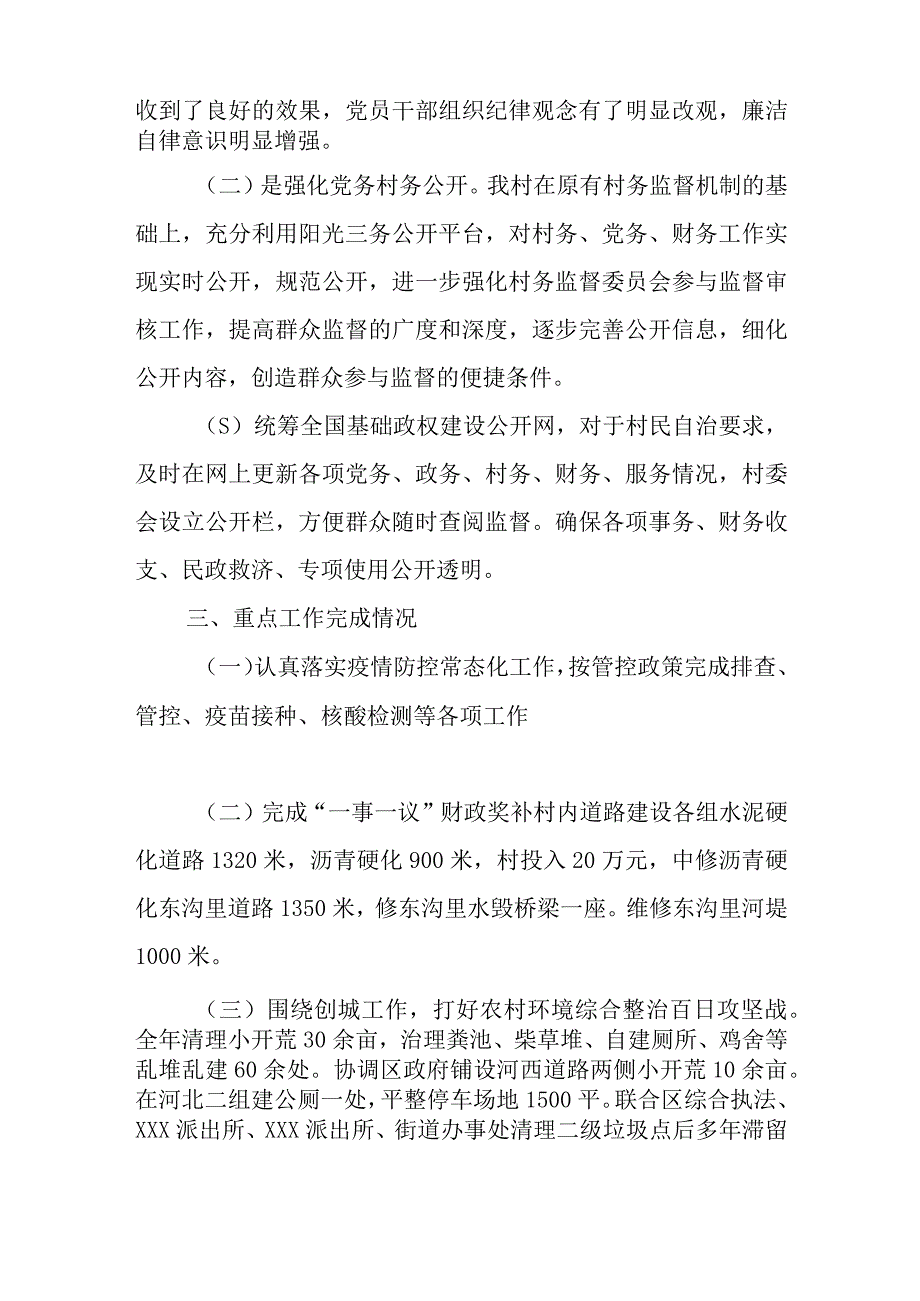 收到了良好的效果，党员干部组织纪律观念有了明显改观，廉洁自律意识明显增强。

（二）是强化党务村务公开。我村在原有村务监督机制的基础上，充分利用阳光三务公开平台，对村务、党务、财务工作实现实时公开，规范公开，进一步强化村务监督委员会参与监督审核工作，提高群众监督的广度和深度，逐步完善公开信息，细化公开内容，创造群众参与监督的便捷条件。

（S）统筹全国基础政权建设公开网，对于村民自治要求，及时在网上更新各项党务、政务、村务、财务、服务情况，村委会设立公开栏，方便群众随时查阅监督。确保各项事务、财务收支、民政救济、专项使用公开透明。

三、重点工作完成情况

（一）认真落实疫情防控常态化工作，按管控政策完成排查、管控、疫苗接种、核酸检测等各项工作

（二）完成“一事一议”财政奖补村内道路建设各组水泥硬化道路1320米，沥青硬化900米，村投入20万元，中修沥青硬化东沟里道路1350米，修东沟里水毁桥梁一座。维修东沟里河堤1000米。

（三）围绕创城工作，打好农村环境综合整治百日攻坚战。全年清理小开荒30余亩，治理粪池、柴草堆、自建厕所、鸡舍等乱堆乱建60余处。协调区政府铺设河西道路两侧小开荒10余亩。在河北二组建公厕一处，平整停车场地1500平。联合区综合执法、XXX派出所、XXX派出所、街道办事处清理二级垃圾点后多年滞留